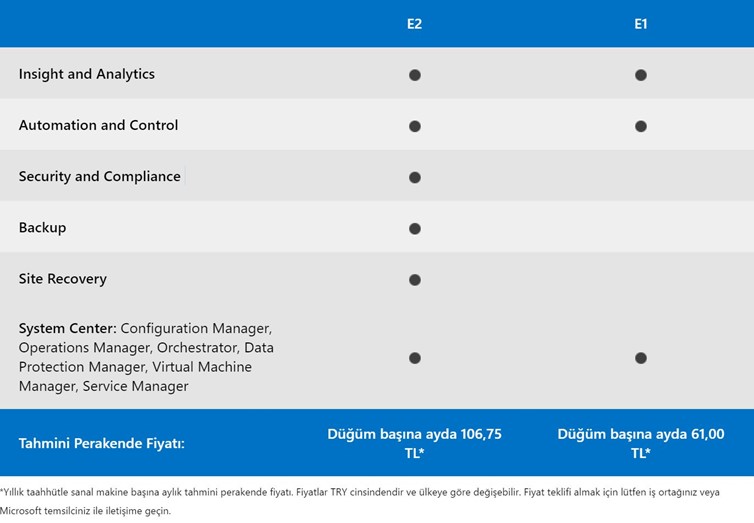 | | E2 | E1 |
|---|---|---|
| Insight and Analytics | ● | ● |
| Automation and Control | ● | ● |
| Security and Compliance | ● | |
| Backup | ● | |
| Site Recovery | ● | |
| System Center: Configuration Manager, Operations Manager, Orchestrator, Data Protection Manager, Virtual Machine Manager, Service Manager | ● | ● |
| Tahmini Perakende Fiyatı: | Düğüm başına ayda 106,75 TL* | Düğüm başına ayda 61,00 TL* |

*Yıllık taahhütle sanal makine başına aylık tahmini perakende fiyatı. Fiyatlar TRY cinsindendir ve ülkeye göre değişebilir. Fiyat teklifi almak için lütfen iş ortağınız veya Microsoft temsilciniz ile iletişime geçin.